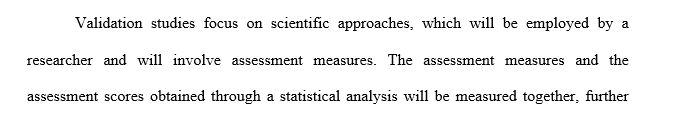 Validation studies focus on scientific approaches, which will be employed by a researcher and will involve assessment measures. The assessment measures and the assessment scores obtained through a statistical analysis will be measured together, further